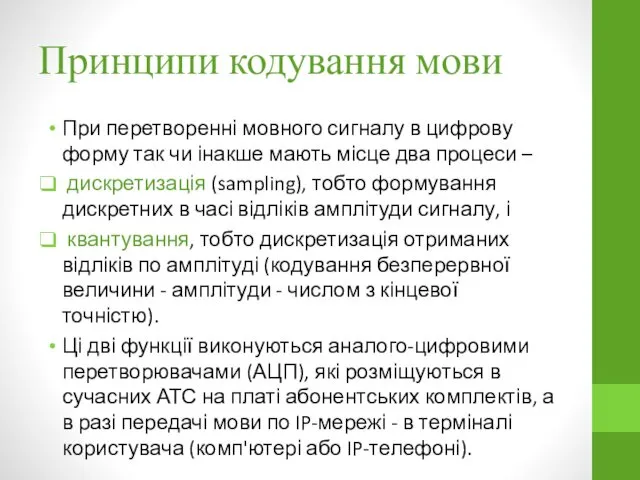 Принципи кодування мови

• При перетворенні мовного сигналу в цифрову форму так чи інакше мають місце два процеси –

❑ дискретизація (sampling), тобто формування дискретних в часі відліків амплітуди сигналу, і

❑ квантування, тобто дискретизація отриманих відліків по амплітуді (кодування безперервної величини - амплітуди - числом з кінцевої точністю).

• Ці дві функції виконуються аналого-цифровими перетворювачами (АЦП), які розміщуються в сучасних АТС на платі абонентських комплектів, а в разі передачі мови по IP-мережі - в терміналі користувача (комп'ютері або IP-телефоні).